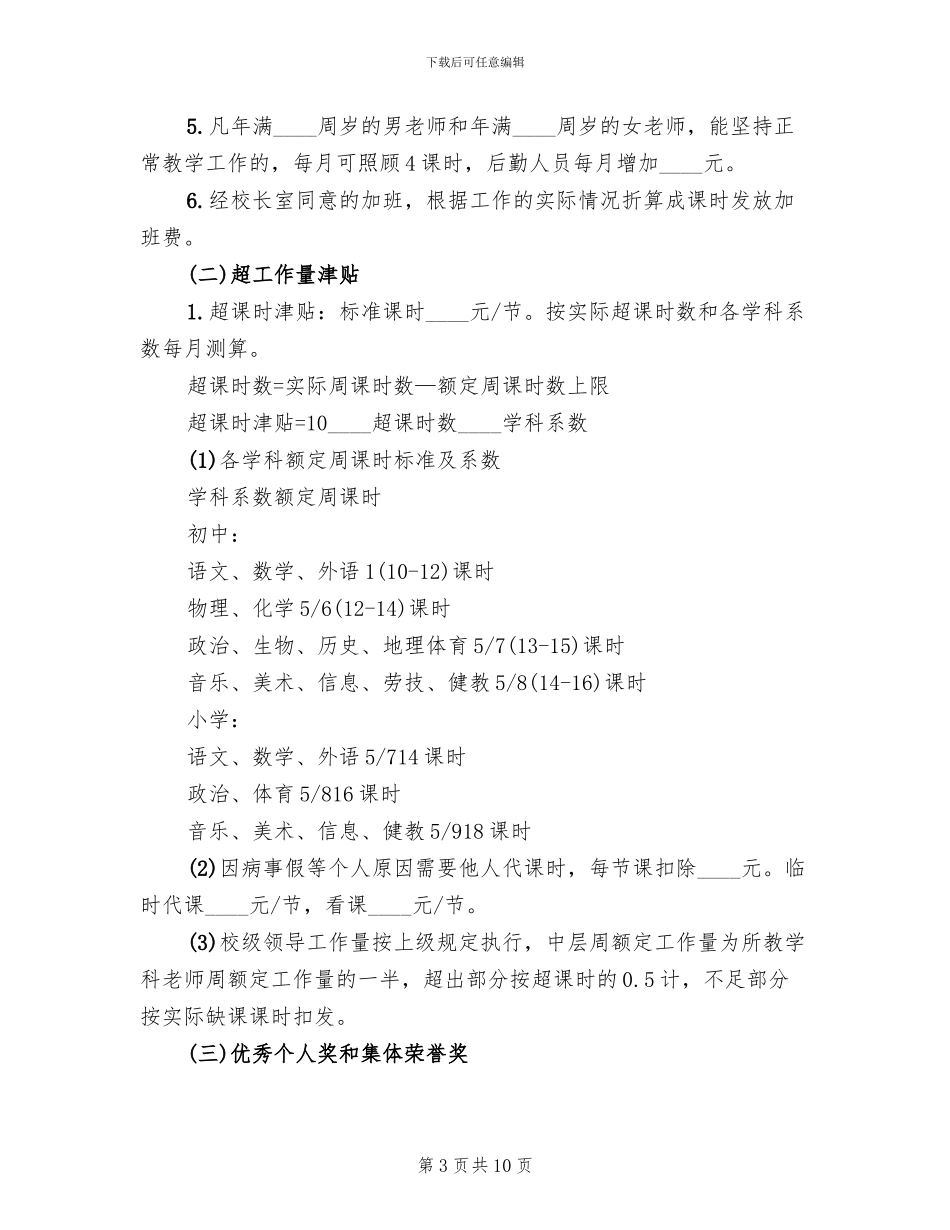 下载后可任意编辑

5. 凡年满____周岁的男老师和年满____周岁的女老师，能坚持正常教学工作的，每月可照顾4课时，后勤人员每月增加____元。

6. 经校长室同意的加班，根据工作的实际情况折算成课时发放加班费。

(二)超工作量津贴

1. 超课时津贴：标准课时____元/节。按实际超课时数和各学科系数每月测算。

超课时数=实际周课时数—额定周课时数上限

超课时津贴=10____超课时数____学科系数

(1)各学科额定周课时标准及系数

学科系数额定周课时

初中：

语文、数学、外语1(10-12)课时

物理、化学5/6(12-14)课时

政治、生物、历史、地理体育5/7(13-15)课时

音乐、美术、信息、劳技、健教5/8(14-16)课时

小学：

语文、数学、外语5/714课时

政治、体育5/816课时

音乐、美术、信息、健教5/918课时

(2)因病事假等个人原因需要他人代课时，每节课扣除____元。临时代课____元/节，看课____元/节。

(3)校级领导工作量按上级规定执行，中层周额定工作量为所教学科老师周额定工作量的一半，超出部分按超课时的0.5计，不足部分按实际缺课课时扣发。

(三)优秀个人奖和集体荣誉奖

第3页共10页